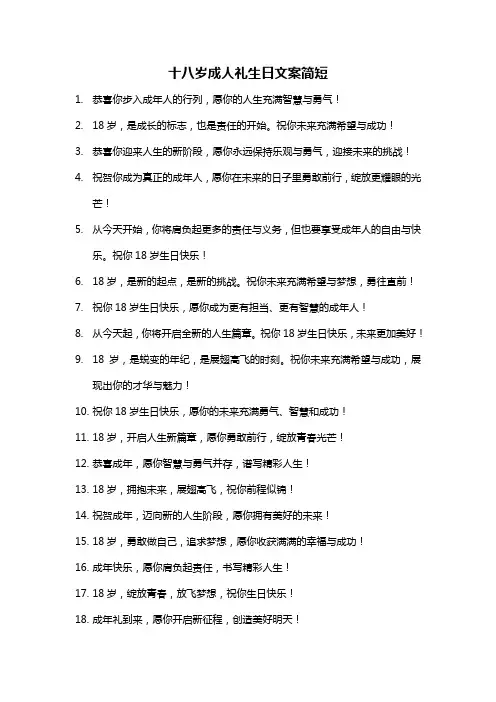 十八岁成人礼生日文案简短

1. 恭喜你步入成年人的行列，愿你的人生充满智慧与勇气！

2. 18 岁，是成长的标志，也是责任的开始。祝你未来充满希望与成功！

3. 恭喜你迎来人生的新阶段，愿你永远保持乐观与勇气，迎接未来的挑战！

4. 祝贺你成为真正的成年人，愿你在未来的日子里勇敢前行，绽放更耀眼的光芒！

5. 从今天开始，你将肩负起更多的责任与义务，但也要享受成年人的自由与快乐。祝你 18 岁生日快乐！

6. 18 岁，是新的起点，是新的挑战。祝你未来充满希望与梦想，勇往直前！

7. 祝你 18 岁生日快乐，愿你成为更有担当、更有智慧的成年人！

8. 从今天起，你将开启全新的人生篇章。祝你 18 岁生日快乐，未来更加美好！

9. 18 岁，是蜕变的年纪，是展翅高飞的时刻。祝你未来充满希望与成功，展现出你的才华与魅力！

10. 祝你 18 岁生日快乐，愿你的未来充满勇气、智慧和成功！

11. 18 岁，开启人生新篇章，愿你勇敢前行，绽放青春光芒！

12. 恭喜成年，愿你智慧与勇气并存，谱写精彩人生！

13. 18 岁，拥抱未来，展翅高飞，祝你前程似锦！

14. 祝贺成年，迈向新的人生阶段，愿你拥有美好的未来！

15. 18 岁，勇敢做自己，追求梦想，愿你收获满满的幸福与成功！

16. 成年快乐，愿你肩负起责任，书写精彩人生！

17. 18 岁，绽放青春，放飞梦想，祝你生日快乐！

18. 成年礼到来，愿你开启新征程，创造美好明天！